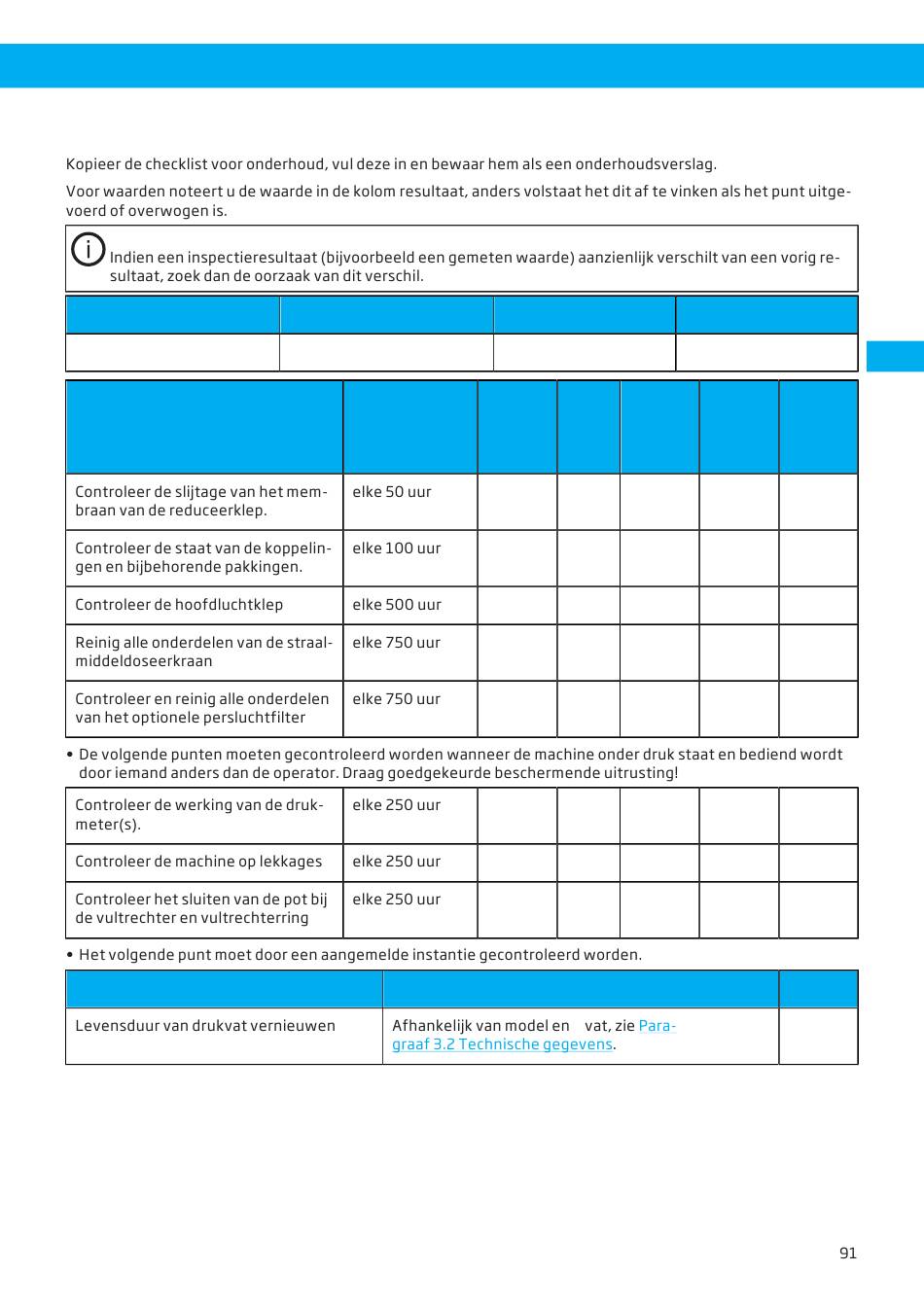 Kopieer de checklist voor onderhoud, vul deze in en bewaar hem als een onderhoudsverslag.

Voor waarden noteert u de waarde in de kolom resultaat, anders volstaat het dit af te vinken als het punt uitgevoerd of overwogen is.

Indien een inspectieresultaat (bijvoorbeeld een gemeten waarde) aanzienlijk verschilt van een vorig resultaat, zoek dan de oorzaak van dit verschil.

| | | | |
|---|---|---|---|
| | | | |

| | | | | | | |
|---|---|---|---|---|---|---|
| Controleer de slijtage van het membraan van de reduceerklep. | elke 50 uur | | | | | |
| Controleer de staat van de koppelingen en bijbehorende pakkingen. | elke 100 uur | | | | | |
| Controleer de hoofdluchtklep | elke 500 uur | | | | | |
| Reinig alle onderdelen van de straalmiddeldoseerkraan | elke 750 uur | | | | | |
| Controleer en reinig alle onderdelen van het optionele persluchtfilter | elke 750 uur | | | | | |

• De volgende punten moeten gecontroleerd worden wanneer de machine onder druk staat en bediend wordt door iemand anders dan de operator. Draag goedgekeurde beschermende uitrusting!

| | | | | | | |
|---|---|---|---|---|---|---|
| Controleer de werking van de drukmeter(s). | elke 250 uur | | | | | |
| Controleer de machine op lekkages | elke 250 uur | | | | | |
| Controleer het sluiten van de pot bij de vultrechter en vultrechterring | elke 250 uur | | | | | |

• Het volgende punt moet door een aangemelde instantie gecontroleerd worden.

| | | |
|---|---|---|
| Levensduur van drukvat vernieuwen | Afhankelijk van model en vat, zie Paragraaf 3.2 Technische gegevens. | |

91